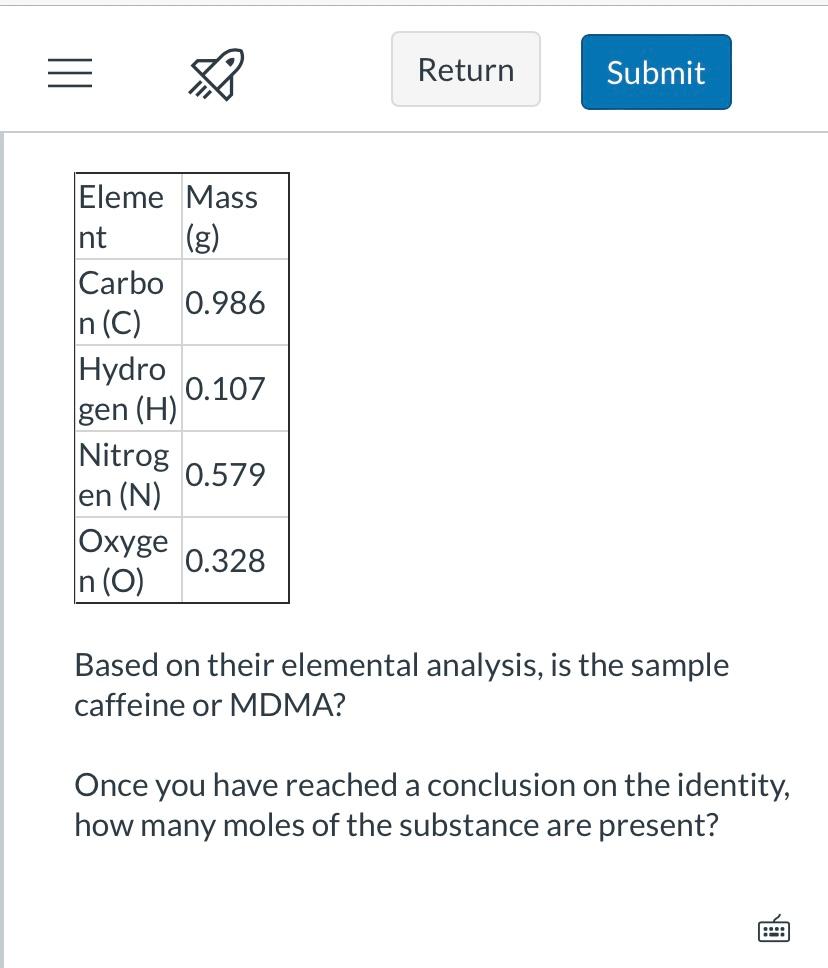 Return

Submit

| Element | Mass (g) |
|---|---|
| Carbon (C) | 0.986 |
| Hydrogen (H) | 0.107 |
| Nitrogen (N) | 0.579 |
| Oxygen (O) | 0.328 |

Based on their elemental analysis, is the sample caffeine or MDMA?

Once you have reached a conclusion on the identity, how many moles of the substance are present?